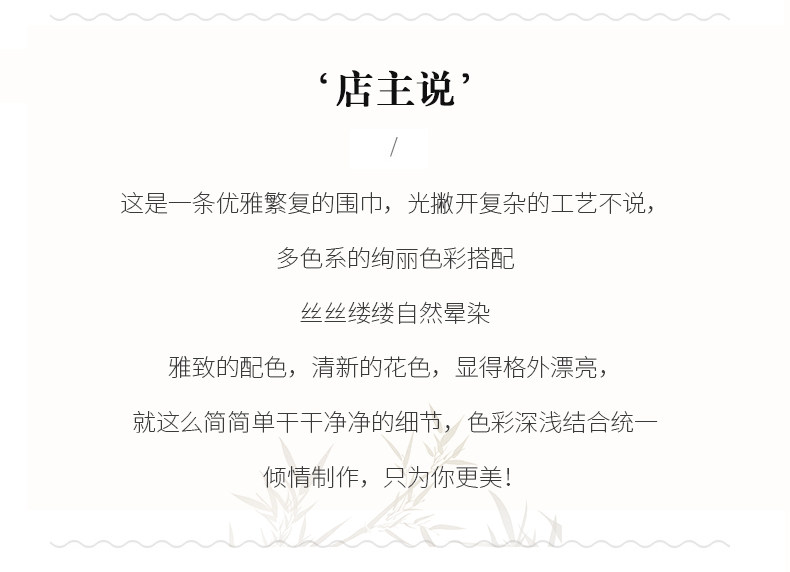 ‘店主说’

/

这是一条优雅繁复的围巾，光撇开复杂的工艺不说，

多色系的绚丽色彩搭配

丝丝缕缕自然晕染

雅致的配色，清新的花色，显得格外漂亮，

就这么简简单干干净净的细节，色彩深浅结合统一

倾情制作，只为你更美！